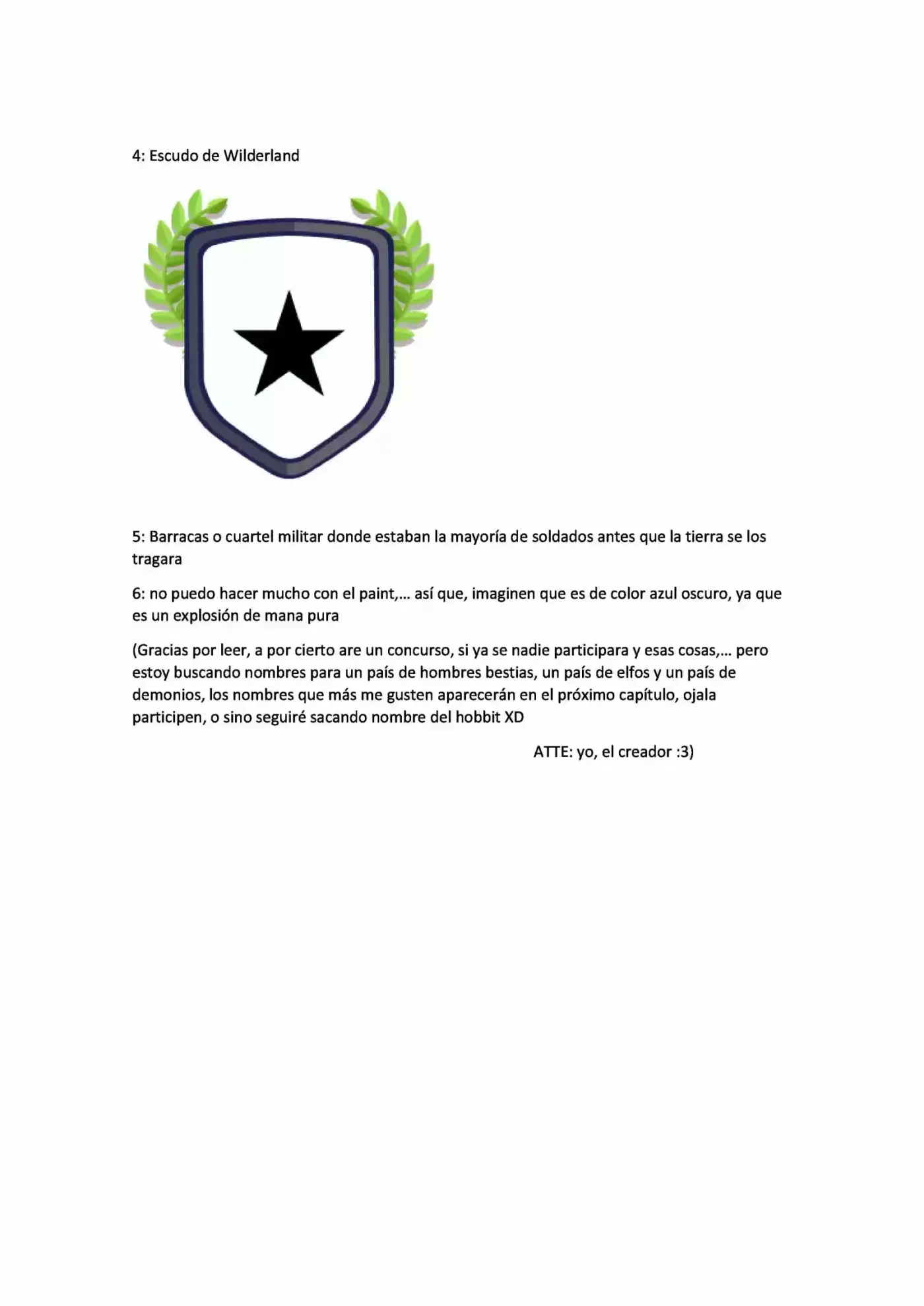 4: Escudo de Wilderland

5: Barracas o cuartel militar donde estaban la mayoría de soldados antes que la tierra se los tragara

6: no puedo hacer mucho con el paint,… así que, imaginen que es de color azul oscuro, ya que es un explosión de mana pura

(Gracias por leer, a por cierto are un concurso, si ya se nadie participara y esas cosas,… pero estoy buscando nombres para un país de hombres bestias, un país de elfos y un país de demonios, los nombres que más me gusten aparecerán en el próximo capítulo, ojala participen, o sino seguiré sacando nombre del hobbit XD

ATTE: yo, el creador :3)